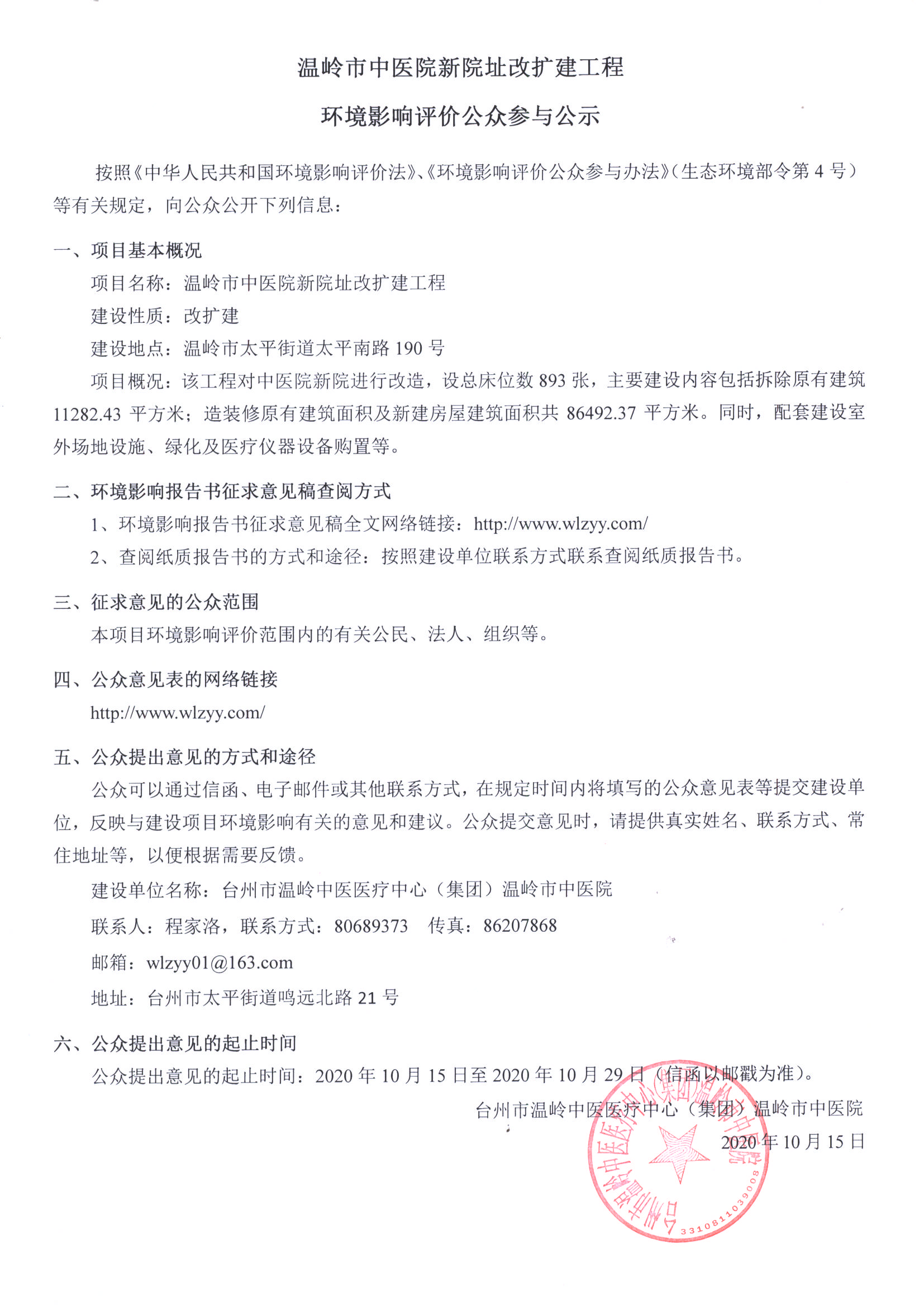 温岭市中医院新院址改扩建工程

环境影响评价公众参与公示

按照《中华人民共和国环境影响评价法》、《环境影响评价公众参与办法》（生态环境部令第 4 号）等有关规定，向公众公开下列信息：

一、项目基本概况

项目名称：温岭市中医院新院址改扩建工程

建设性质：改扩建

建设地点：温岭市太平街道太平南路 190 号

项目概况：该工程对中医院新院进行改造，设总床位数 893 张，主要建设内容包括拆除原有建筑 11282.43 平方米；造装修原有建筑面积及新建房屋建筑面积共 86492.37 平方米。同时，配套建设室外场地设施、绿化及医疗仪器设备购置等。

二、环境影响报告书征求意见稿查阅方式

1、环境影响报告书征求意见稿全文网络链接：http://www.wlzyy.com/

2、查阅纸质报告书的方式和途径：按照建设单位联系方式联系查阅纸质报告书。

三、征求意见的公众范围

本项目环境影响评价范围内的有关公民、法人、组织等。

四、公众意见表的网络链接

http://www.wlzyy.com/

五、公众提出意见的方式和途径

公众可以通过信函、电子邮件或其他联系方式，在规定时间内将填写的公众意见表等提交建设单位，反映与建设项目环境影响有关的意见和建议。公众提交意见时，请提供真实姓名、联系方式、常住地址等，以便根据需要反馈。

建设单位名称：台州市温岭中医医疗中心（集团）温岭市中医院

联系人：程家洛，联系方式：80689373　传真：86207868

邮箱：wlzyy01@163.com

地址：台州市太平街道鸣远北路 21 号

六、公众提出意见的起止时间

公众提出意见的起止时间：2020 年 10 月 15 日至 2020 年 10 月 29 日（信函以邮戳为准）。

台州市温岭中医医疗中心（集团）温岭市中医院

2020 年 10 月 15 日

台州市温岭中医医疗中心(集团)温岭市中医院

3310811039008